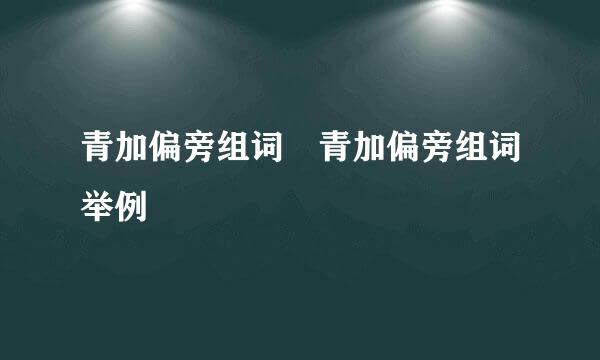 青加偏旁组词　青加偏旁组词举例